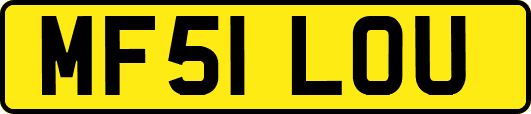 MF51 LOU